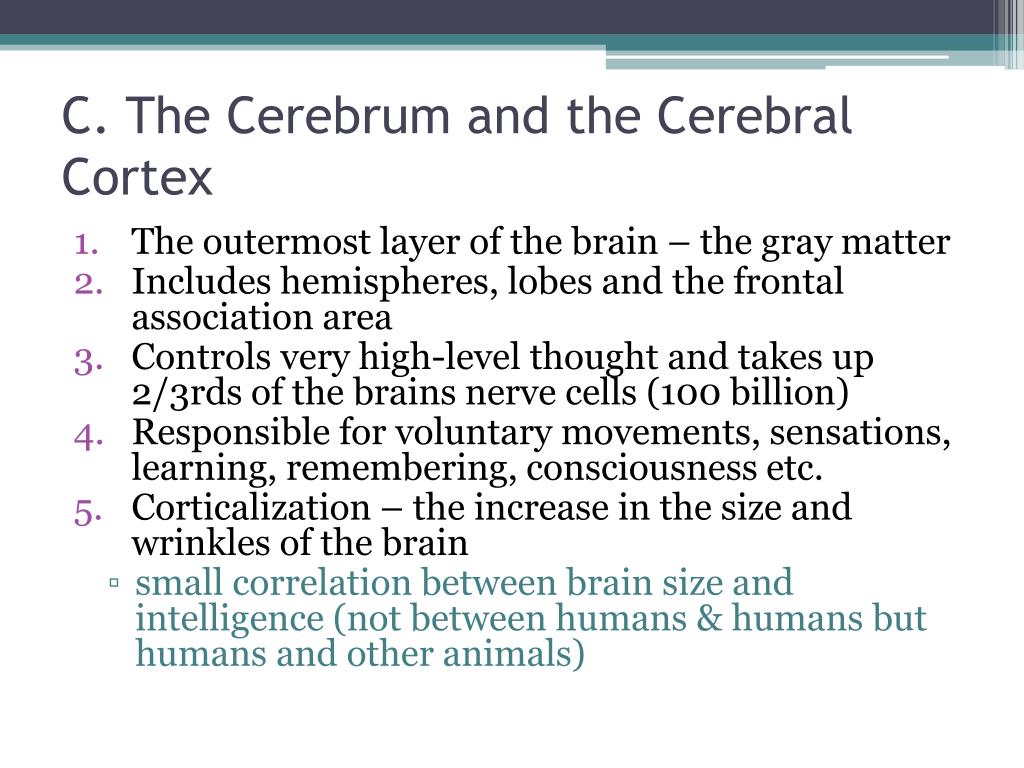 C. The Cerebrum and the Cerebral Cortex

1. The outermost layer of the brain – the gray matter
2. Includes hemispheres, lobes and the frontal association area
3. Controls very high-level thought and takes up 2/3rds of the brains nerve cells (100 billion)
4. Responsible for voluntary movements, sensations, learning, remembering, consciousness etc.
5. Corticalization – the increase in the size and wrinkles of the brain
▫ small correlation between brain size and intelligence (not between humans & humans but humans and other animals)